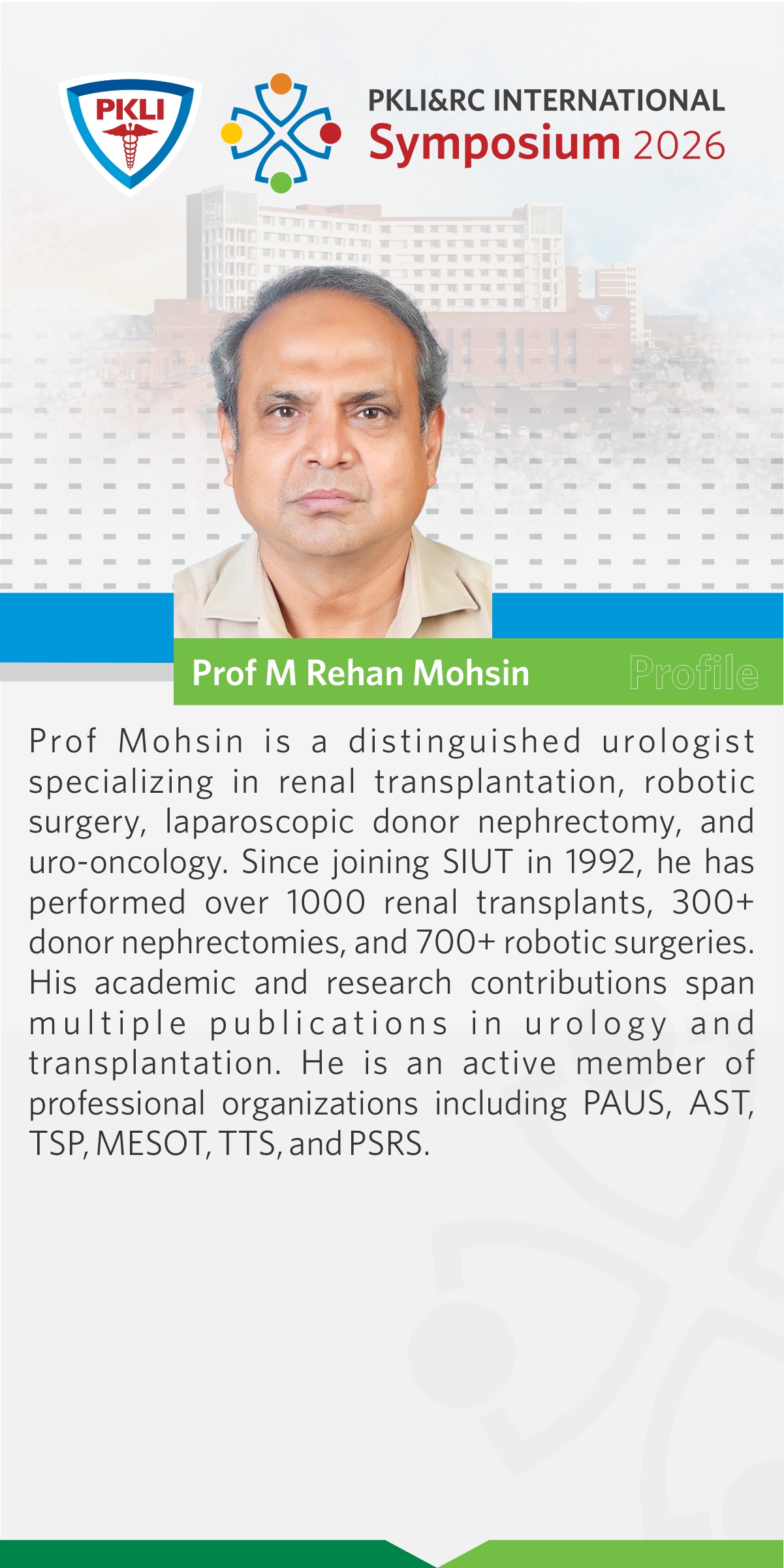 PKLI

PKLI&RC INTERNATIONAL
Symposium 2026

Prof M Rehan Mohsin

Profile

Prof Mohsin is a distinguished urologist specializing in renal transplantation, robotic surgery, laparoscopic donor nephrectomy, and uro-oncology. Since joining SIUT in 1992, he has performed over 1000 renal transplants, 300+ donor nephrectomies, and 700+ robotic surgeries. His academic and research contributions span multiple publications in urology and transplantation. He is an active member of professional organizations including PAUS, AST, TSP, MESOT, TTS, and PSRS.